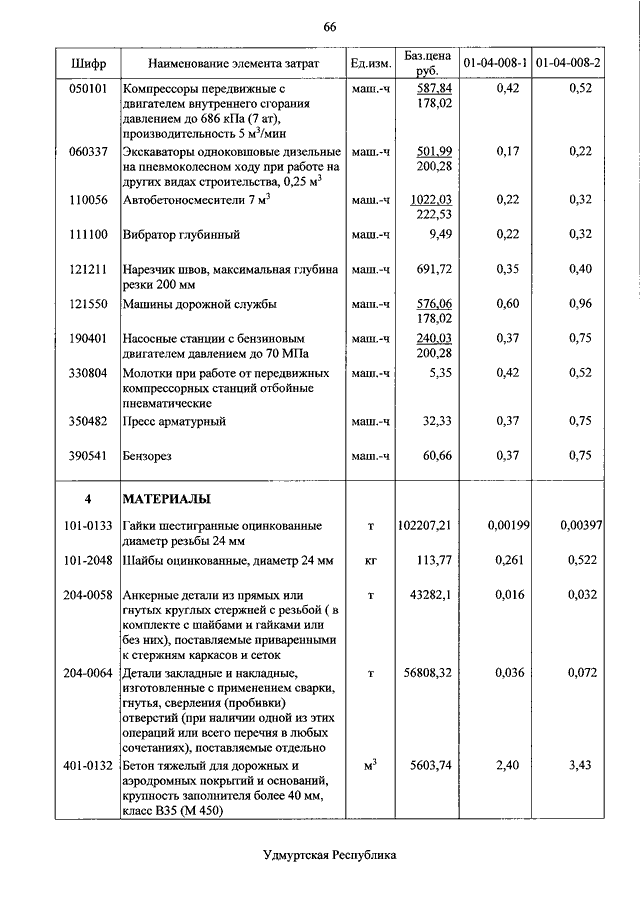 66

| Шифр | Наименование элемента затрат | Ед.изм. | Баз.цена руб. | 01-04-008-1 | 01-04-008-2 |
|---|---|---|---|---|---|
| 050101 | Компрессоры передвижные с двигателем внутреннего сгорания давлением до 686 кПа (7 ат), производительность 5 м$^3$/мин | маш.-ч | 587,84 178,02 | 0,42 | 0,52 |
| 060337 | Экскаваторы одноковшовые дизельные на пневмоколесном ходу при работе на других видах строительства, 0,25 м$^3$ | маш.-ч | 501,99 200,28 | 0,17 | 0,22 |
| 110056 | Автобетоносмесители 7 м$^3$ | маш.-ч | 1022,03 222,53 | 0,22 | 0,32 |
| 111100 | Вибратор глубинный | маш.-ч | 9,49 | 0,22 | 0,32 |
| 121211 | Нарезчик швов, максимальная глубина резки 200 мм | маш.-ч | 691,72 | 0,35 | 0,40 |
| 121550 | Машины дорожной службы | маш.-ч | 576,06 178,02 | 0,60 | 0,96 |
| 190401 | Насосные станции с бензиновым двигателем давлением до 70 МПа | маш.-ч | 240,03 200,28 | 0,37 | 0,75 |
| 330804 | Молотки при работе от передвижных компрессорных станций отбойные пневматические | маш.-ч | 5,35 | 0,42 | 0,52 |
| 350482 | Пресс арматурный | маш.-ч | 32,33 | 0,37 | 0,75 |
| 390541 | Бензорез | маш.-ч | 60,66 | 0,37 | 0,75 |
| 4 | МАТЕРИАЛЫ | | | | |
| 101-0133 | Гайки шестигранные оцинкованные диаметр резьбы 24 мм | т | 102207,21 | 0,00199 | 0,00397 |
| 101-2048 | Шайбы оцинкованные, диаметр 24 мм | кг | 113,77 | 0,261 | 0,522 |
| 204-0058 | Анкерные детали из прямых или гнутых круглых стержней с резьбой ( в комплекте с шайбами и гайками или без них), поставляемые приваренными к стержням каркасов и сеток | т | 43282,1 | 0,016 | 0,032 |
| 204-0064 | Детали закладные и накладные, изготовленные с применением сварки, гнутья, сверления (пробивки) отверстий (при наличии одной из этих операций или всего перечня в любых сочетаниях), поставляемые отдельно | т | 56808,32 | 0,036 | 0,072 |
| 401-0132 | Бетон тяжелый для дорожных и аэродромных покрытий и оснований, крупность заполнителя более 40 мм, класс В35 (М 450) | м$^3$ | 5603,74 | 2,40 | 3,43 |

Удмуртская Республика